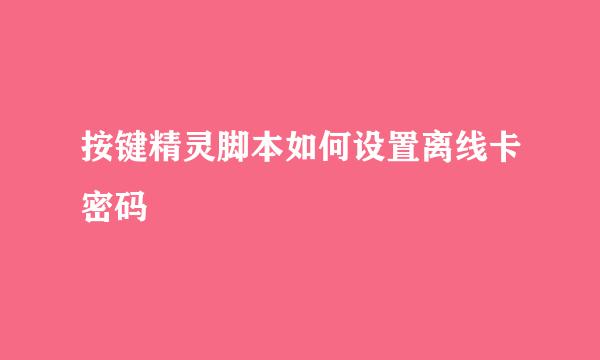 按键精灵脚本如何设置离线卡密码